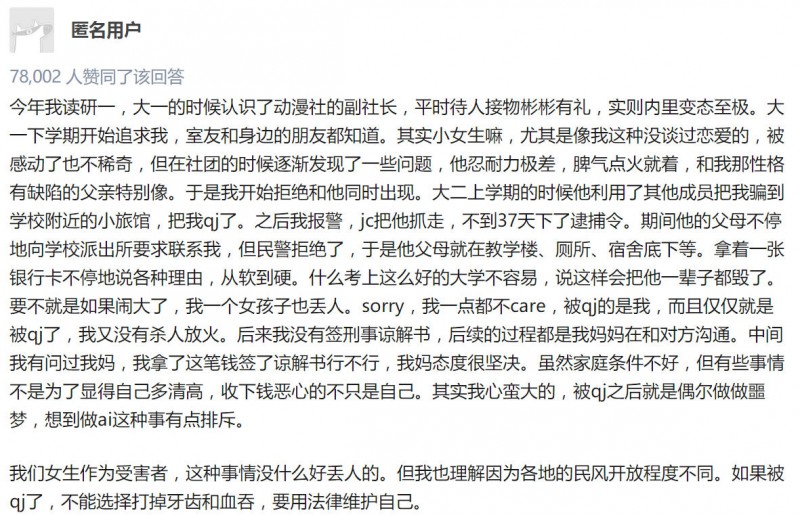 匿名用户

78,002 人赞同了该回答

今年我读研一，大一的时候认识了动漫社的副社长，平时待人接物彬彬有礼，实则内里变态至极。大一下学期开始追求我，室友和身边的朋友都知道。其实小女生嘛，尤其是像我这种没谈过恋爱的，被感动了也不稀奇，但在社团的时候逐渐发现了一些问题，他忍耐力极差，脾气点火就着，和我那性格有缺陷的父亲特别像。于是我开始拒绝和他同时出现。大二上学期的时候他利用了其他成员把我骗到学校附近的小旅馆，把我qj了。之后我报警，jc把他抓走，不到37天下了逮捕令。期间他的父母不停地向学校派出所要求联系我，但民警拒绝了，于是他父母就在教学楼、厕所、宿舍底下等。拿着一张银行卡不停地说各种理由，从软到硬。什么考上这么好的大学不容易，说这样会把他一辈子都毁了。要不就是如果闹大了，我一个女孩子也丢人。sorry，我一点都不care，被qj的是我，而且仅仅就是被qj了，我又没有杀人放火。后来我没有签刑事谅解书，后续的过程都是我妈妈在和对方沟通。中间我有问过我妈，我拿了这笔钱签了谅解书行不行，我妈态度很坚决。虽然家庭条件不好，但有些事情不是为了显得自己多清高，收下钱恶心的不只是自己。其实我心蛮大的，被qj之后就是偶尔做做噩梦，想到做ai这种事有点排斥。

我们女生作为受害者，这种事情没什么好丢人的。但我也理解因为各地的民风开放程度不同。如果被qj了，不能选择打掉牙齿和血吞，要用法律维护自己。